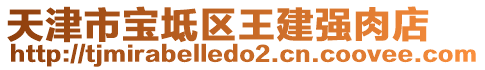 天津市宝坻区王建强肉店
http://tjmirabelledo2.cn.coovee.com